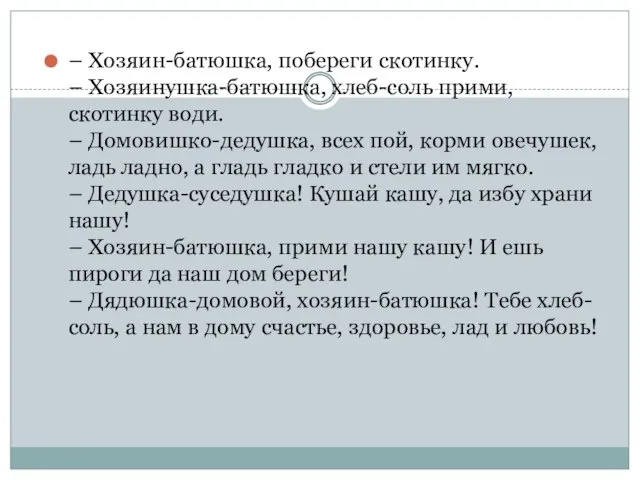 – Хозяин-батюшка, побереги скотинку.
– Хозяинушка-батюшка, хлеб-соль прими, скотинку води.
– Домовишко-дедушка, всех пой, корми овечушек, ладь ладно, а гладь гладко и стели им мягко.
– Дедушка-суседушка! Кушай кашу, да избу храни нашу!
– Хозяин-батюшка, прими нашу кашу! И ешь пироги да наш дом береги!
– Дядюшка-домовой, хозяин-батюшка! Тебе хлеб-соль, а нам в дому счастье, здоровье, лад и любовь!